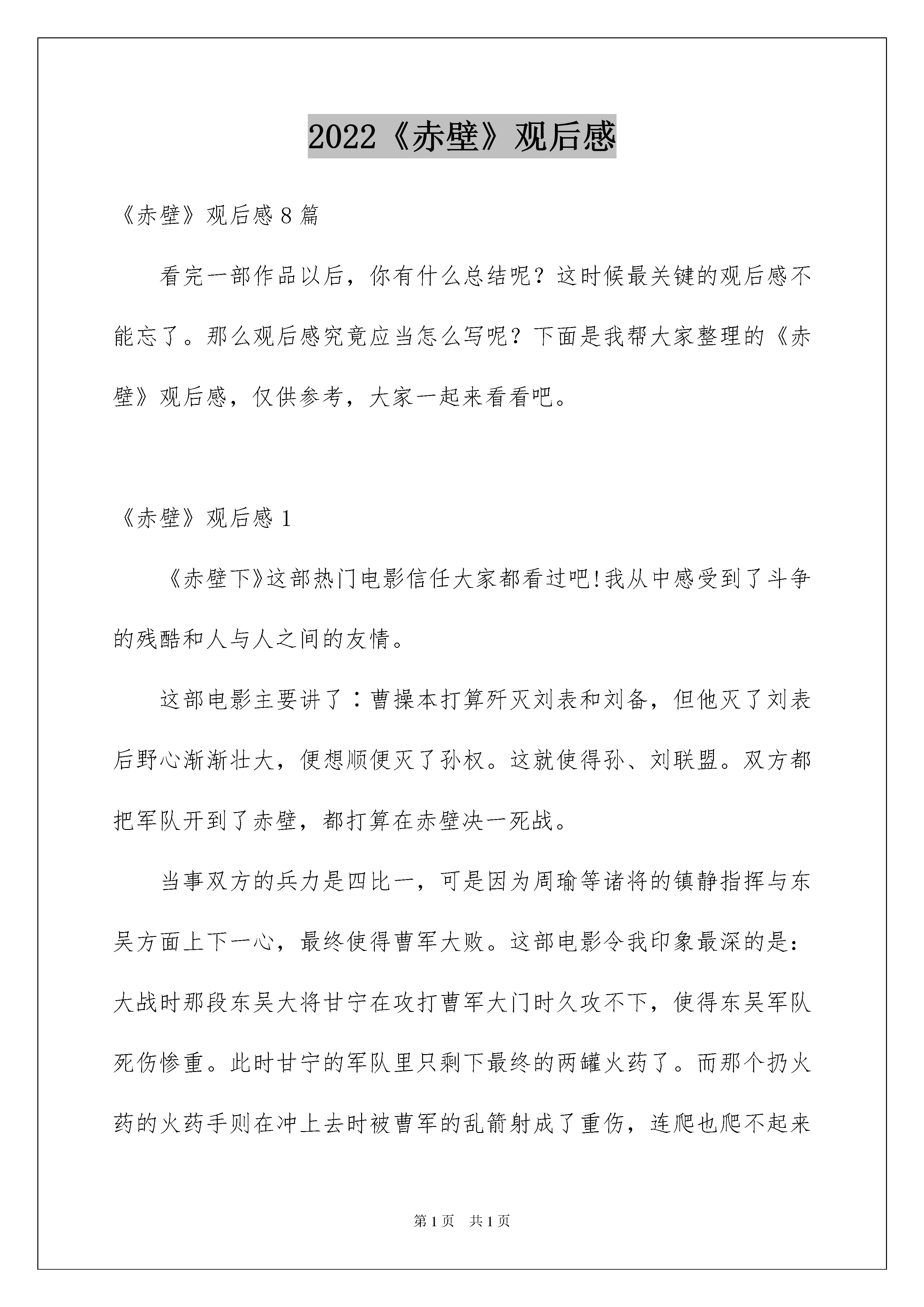 2022《赤壁》观后感

《赤壁》观后感8篇

看完一部作品以后，你有什么总结呢？这时候最关键的观后感不能忘了。那么观后感究竟应当怎么写呢？下面是我帮大家整理的《赤壁》观后感，仅供参考，大家一起来看看吧。

《赤壁》观后感1

《赤壁下》这部热门电影信任大家都看过吧!我从中感受到了斗争的残酷和人与人之间的友情。

这部电影主要讲了：曹操本打算歼灭刘表和刘备，但他灭了刘表后野心渐渐壮大，便想顺便灭了孙权。这就使得孙、刘联盟。双方都把军队开到了赤壁，都打算在赤壁决一死战。

当事双方的兵力是四比一，可是因为周瑜等诸将的镇静指挥与东吴方面上下一心，最终使得曹军大败。这部电影令我印象最深的是：大战时那段东吴大将甘宁在攻打曹军大门时久攻不下，使得东吴军队死伤惨重。此时甘宁的军队里只剩下最终的两罐火药了。而那个扔火药的火药手则在冲上去时被曹军的乱箭射成了重伤，连爬也爬不起来

第1页 共1页